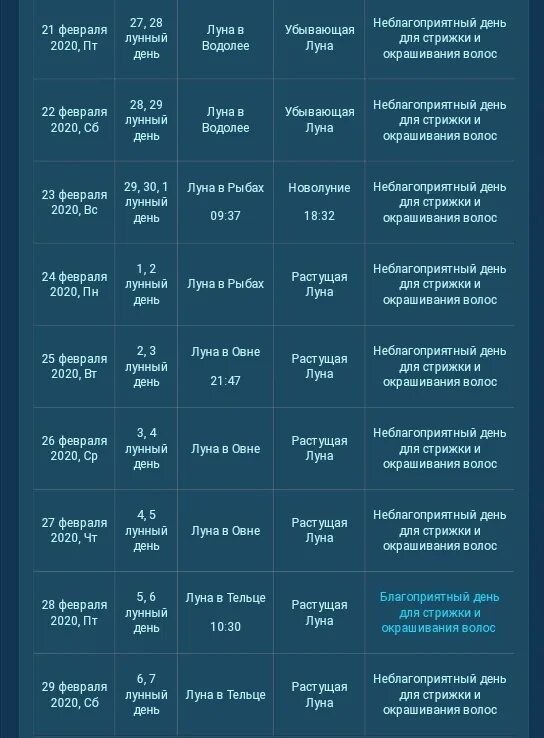 | | | | | |
|---|---|---|---|---|
| 21 февраля 2020, Пт | 27, 28 лунный день | Луна в Водолее | Убывающая Луна | Неблагоприятный день для стрижки и окрашивания волос |
| 22 февраля 2020, Сб | 28, 29 лунный день | Луна в Водолее | Убывающая Луна | Неблагоприятный день для стрижки и окрашивания волос |
| 23 февраля 2020, Вс | 29, 30, 1 лунный день | Луна в Рыбах 09:37 | Новолуние 18:32 | Неблагоприятный день для стрижки и окрашивания волос |
| 24 февраля 2020, Пн | 1, 2 лунный день | Луна в Рыбах | Растущая Луна | Неблагоприятный день для стрижки и окрашивания волос |
| 25 февраля 2020, Вт | 2, 3 лунный день | Луна в Овне 21:47 | Растущая Луна | Неблагоприятный день для стрижки и окрашивания волос |
| 26 февраля 2020, Ср | 3, 4 лунный день | Луна в Овне | Растущая Луна | Неблагоприятный день для стрижки и окрашивания волос |
| 27 февраля 2020, Чт | 4, 5 лунный день | Луна в Овне | Растущая Луна | Неблагоприятный день для стрижки и окрашивания волос |
| 28 февраля 2020, Пт | 5, 6 лунный день | Луна в Тельце 10:30 | Растущая Луна | Благоприятный день для стрижки и окрашивания волос |
| 29 февраля 2020, Сб | 6, 7 лунный день | Луна в Тельце | Растущая Луна | Неблагоприятный день для стрижки и окрашивания волос |